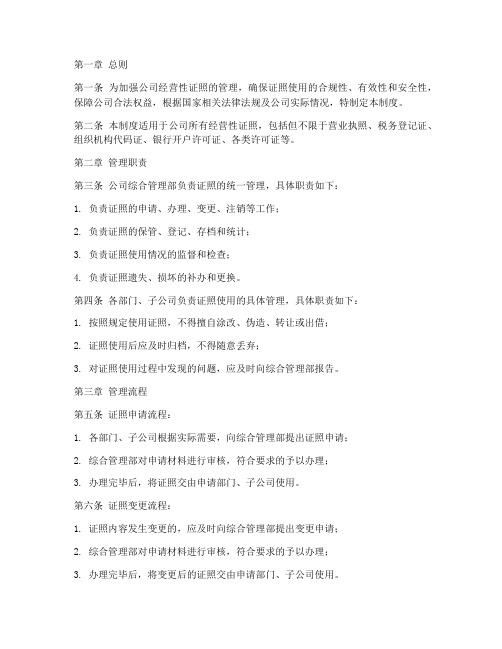 第一章 总则

第一条 为加强公司经营性证照的管理，确保证照使用的合规性、有效性和安全性，保障公司合法权益，根据国家相关法律法规及公司实际情况，特制定本制度。

第二条 本制度适用于公司所有经营性证照，包括但不限于营业执照、税务登记证、组织机构代码证、银行开户许可证、各类许可证等。

第二章 管理职责

第三条 公司综合管理部负责证照的统一管理，具体职责如下：

1. 负责证照的申请、办理、变更、注销等工作；

2. 负责证照的保管、登记、存档和统计；

3. 负责证照使用情况的监督和检查；

4. 负责证照遗失、损坏的补办和更换。

第四条 各部门、子公司负责证照使用的具体管理，具体职责如下：

1. 按照规定使用证照，不得擅自涂改、伪造、转让或出借；

2. 证照使用后应及时归档，不得随意丢弃；

3. 对证照使用过程中发现的问题，应及时向综合管理部报告。

第三章 管理流程

第五条 证照申请流程：

1. 各部门、子公司根据实际需要，向综合管理部提出证照申请；

2. 综合管理部对申请材料进行审核，符合要求的予以办理；

3. 办理完毕后，将证照交由申请部门、子公司使用。

第六条 证照变更流程：

1. 证照内容发生变更的，应及时向综合管理部提出变更申请；

2. 综合管理部对申请材料进行审核，符合要求的予以办理；

3. 办理完毕后，将变更后的证照交由申请部门、子公司使用。